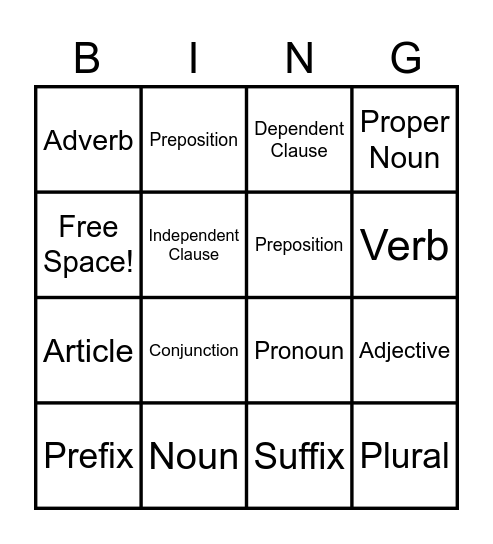 | B | I | N | G |
|---|---|---|---|
| Adverb | Preposition | Dependent Clause | Proper Noun |
| Free Space! | Independent Clause | Preposition | Verb |
| Article | Conjunction | Pronoun | Adjective |
| Prefix | Noun | Suffix | Plural |